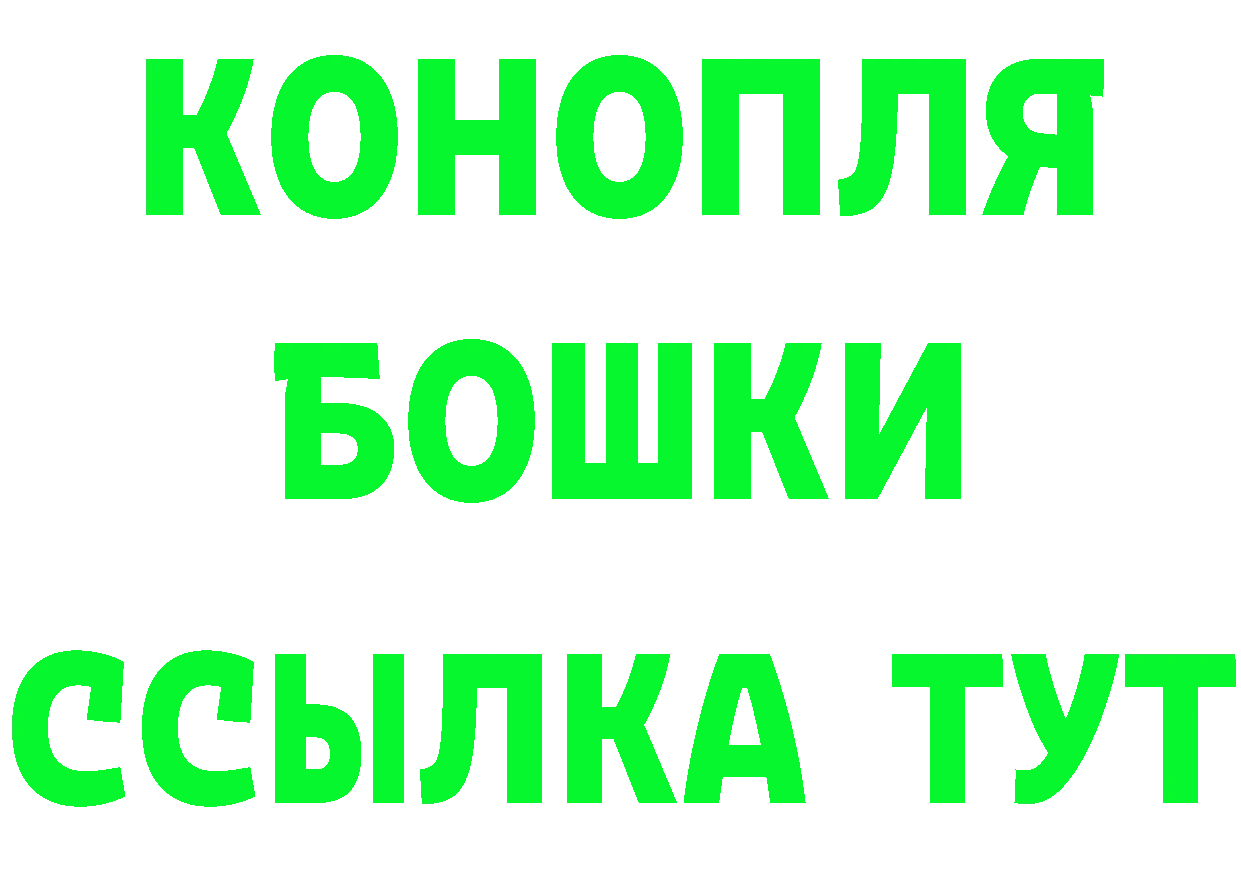 КОНОПЛЯ
БОШКИ
ССЫЛКА ТУТ